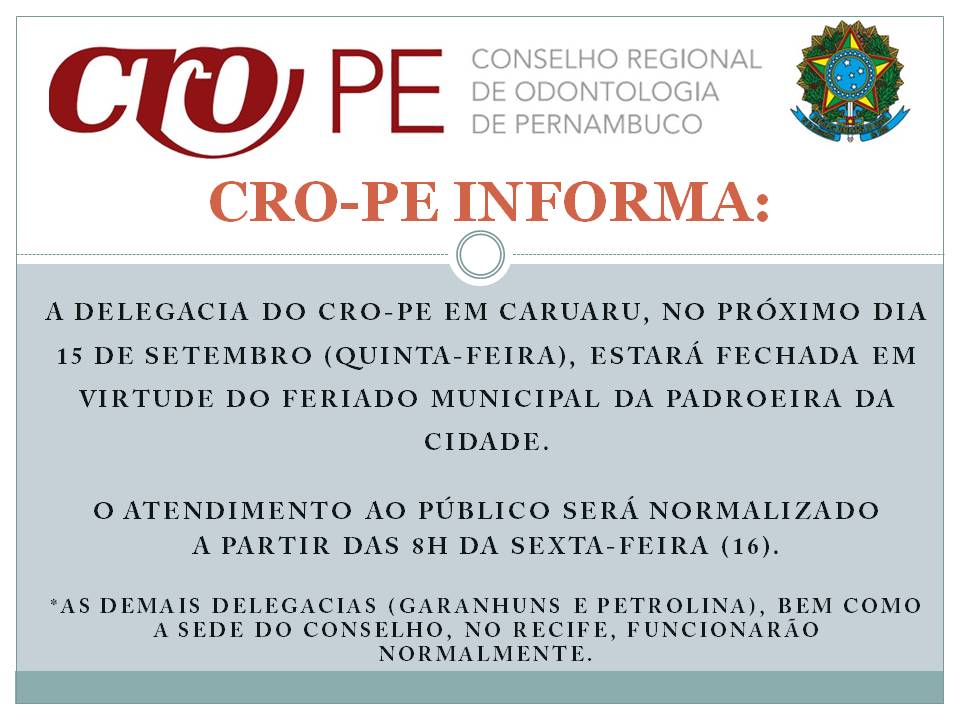 CRO PE CONSELHO REGIONAL DE ODONTOLOGIA DE PERNAMBUCO

CRO-PE INFORMA:

A DELEGACIA DO CRO-PE EM CARUARU, NO PRÓXIMO DIA 15 DE SETEMBRO (QUINTA-FEIRA), ESTARÁ FECHADA EM VIRTUDE DO FERIADO MUNICIPAL DA PADROEIRA DA CIDADE.

O ATENDIMENTO AO PÚBLICO SERÁ NORMALIZADO A PARTIR DAS 8H DA SEXTA-FEIRA (16).

*AS DEMAIS DELEGACIAS (GARANHUNS E PETROLINA), BEM COMO A SEDE DO CONSELHO, NO RECIFE, FUNCIONARÃO NORMALMENTE.